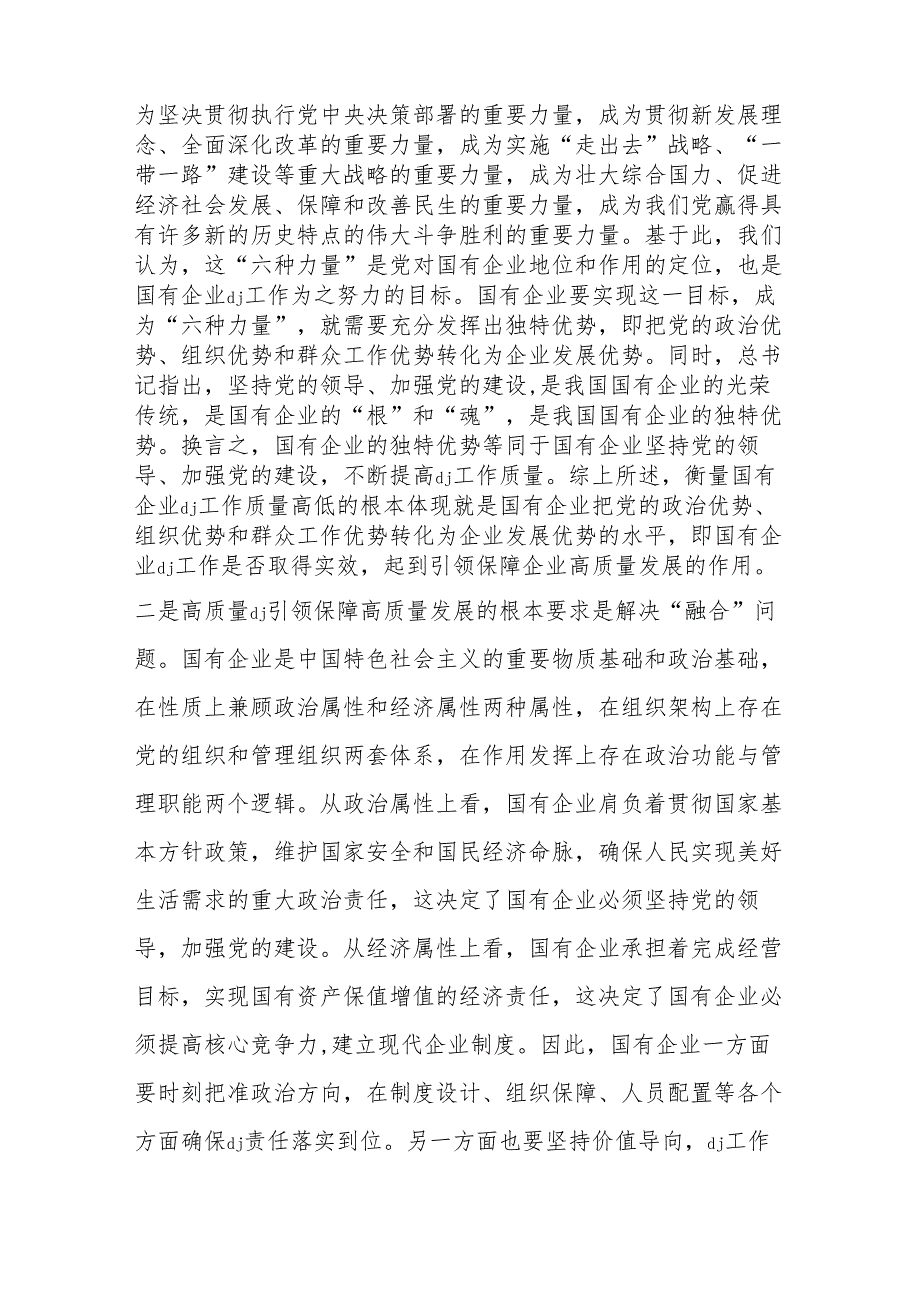 为坚决贯彻执行党中央决策部署的重要力量，成为贯彻新发展理念、全面深化改革的重要力量，成为实施“走出去”战略、“一带一路”建设等重大战略的重要力量，成为壮大综合国力、促进经济社会发展、保障和改善民生的重要力量，成为我们党赢得具有许多新的历史特点的伟大斗争胜利的重要力量。基于此，我们认为，这“六种力量”是党对国有企业地位和作用的定位，也是国有企业dj工作为之努力的目标。国有企业要实现这一目标，成为“六种力量”，就需要充分发挥出独特优势，即把党的政治优势、组织优势和群众工作优势转化为企业发展优势。同时，总书记指出，坚持党的领导、加强党的建设，是我国国有企业的光荣传统，是国有企业的“根”和“魂”，是我国国有企业的独特优势。换言之，国有企业的独特优势等同于国有企业坚持党的领导、加强党的建设，不断提高dj工作质量。综上所述，衡量国有企业dj工作质量高低的根本体现就是国有企业把党的政治优势、组织优势和群众工作优势转化为企业发展优势的水平，即国有企业dj工作是否取得实效，起到引领保障企业高质量发展的作用。

二是高质量dj引领保障高质量发展的根本要求是解决“融合”问题。国有企业是中国特色社会主义的重要物质基础和政治基础，在性质上兼顾政治属性和经济属性两种属性，在组织架构上存在党的组织和管理组织两套体系，在作用发挥上存在政治功能与管理职能两个逻辑。从政治属性上看，国有企业肩负着贯彻国家基本方针政策，维护国家安全和国民经济命脉，确保人民实现美好生活需求的重大政治责任，这决定了国有企业必须坚持党的领导，加强党的建设。从经济属性上看，国有企业承担着完成经营目标，实现国有资产保值增值的经济责任，这决定了国有企业必须提高核心竞争力,建立现代企业制度。因此，国有企业一方面要时刻把准政治方向，在制度设计、组织保障、人员配置等各个方面确保dj责任落实到位。另一方面也要坚持价值导向，dj工作